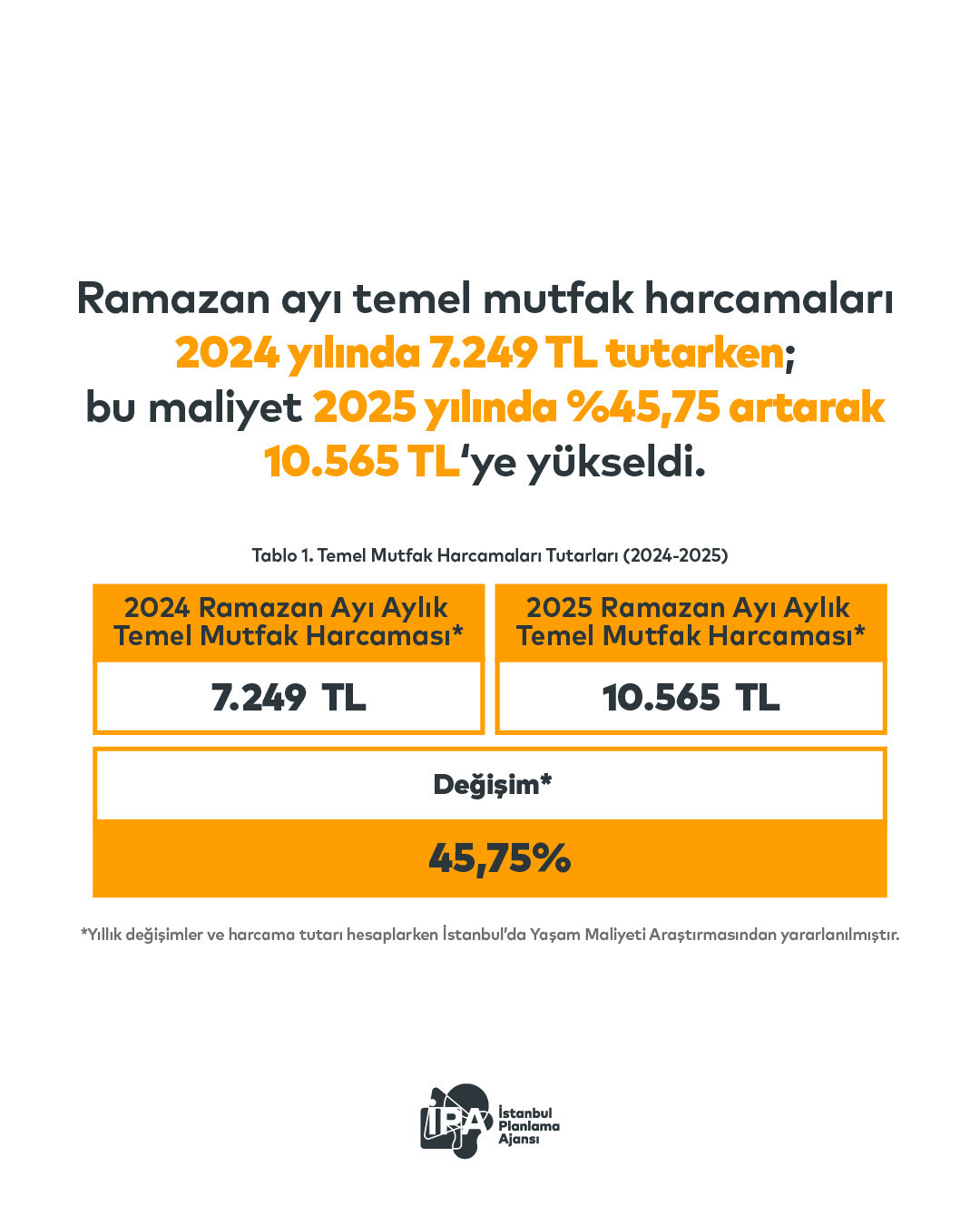 Ramazan ayı temel mutfak harcamaları 2024 yılında 7.249 TL tutarken; bu maliyet 2025 yılında %45,75 artarak 10.565 TL'ye yükseldi.

Tablo 1. Temel Mutfak Harcamaları Tutarları (2024-2025)

| 2024 Ramazan Ayı Aylık Temel Mutfak Harcaması* | 2025 Ramazan Ayı Aylık Temel Mutfak Harcaması* |
|---|---|
| 7.249 TL | 10.565 TL |

Değişim*
45,75%

*Yıllık değişimler ve harcama tutarı hesaplarken İstanbul'da Yaşam Maliyeti Araştırmasından yararlanılmıştır.

İPA İstanbul Planlama Ajansı